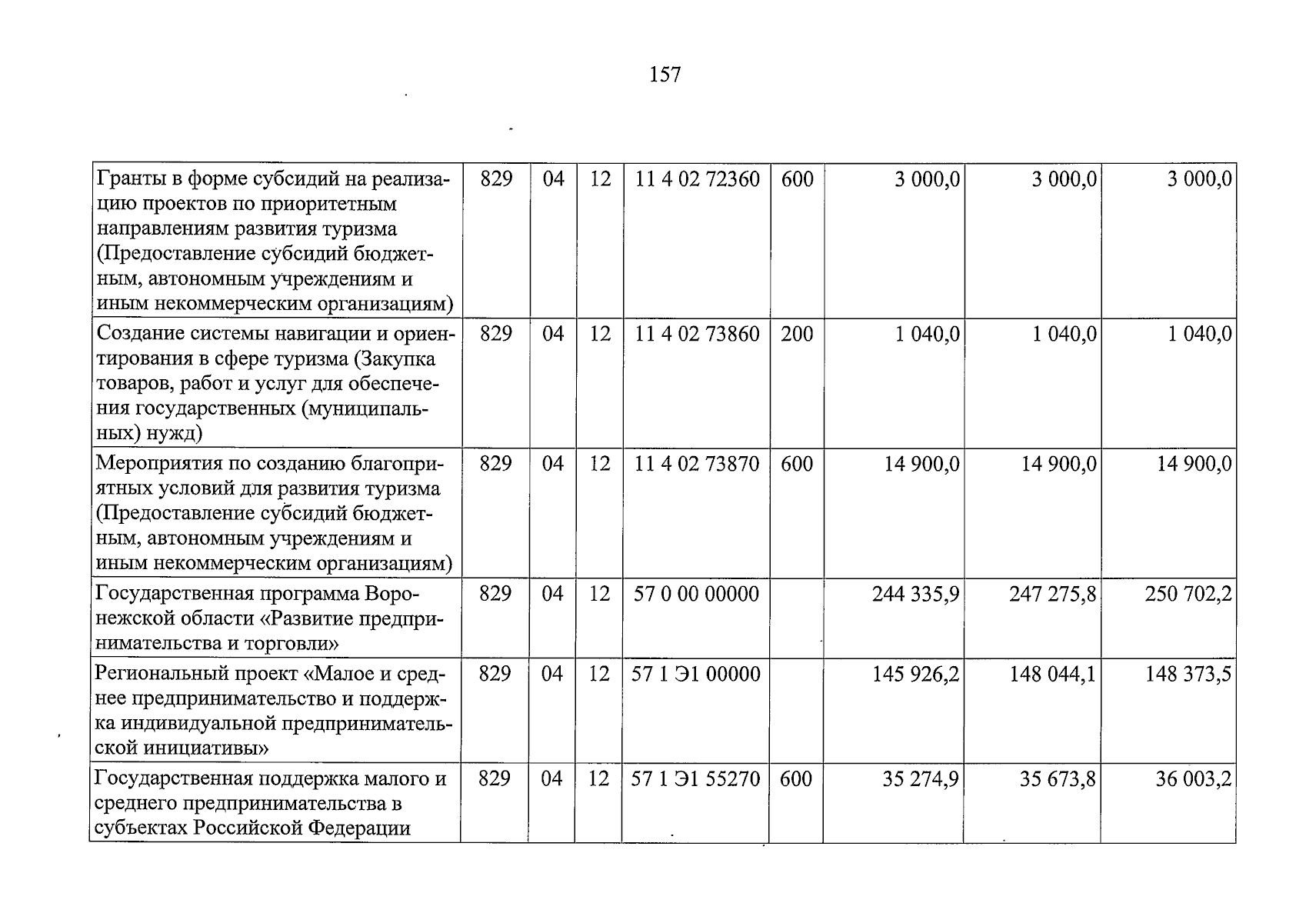 157

| Гранты в форме субсидий на реализацию проектов по приоритетным направлениям развития туризма (Предоставление субсидий бюджетным, автономным учреждениям и иным некоммерческим организациям) | 829 | 04 | 12 | 11 4 02 72360 | 600 | 3 000,0 | 3 000,0 | 3 000,0 |
|---|---|---|---|---|---|---|---|---|
| Создание системы навигации и ориентирования в сфере туризма (Закупка товаров, работ и услуг для обеспечения государственных (муниципальных) нужд) | 829 | 04 | 12 | 11 4 02 73860 | 200 | 1 040,0 | 1 040,0 | 1 040,0 |
| Мероприятия по созданию благоприятных условий для развития туризма (Предоставление субсидий бюджетным, автономным учреждениям и иным некоммерческим организациям) | 829 | 04 | 12 | 11 4 02 73870 | 600 | 14 900,0 | 14 900,0 | 14 900,0 |
| Государственная программа Воронежской области «Развитие предпринимательства и торговли» | 829 | 04 | 12 | 57 0 00 00000 | | 244 335,9 | 247 275,8 | 250 702,2 |
| Региональный проект «Малое и среднее предпринимательство и поддержка индивидуальной предпринимательской инициативы» | 829 | 04 | 12 | 57 1 Э1 00000 | | 145 926,2 | 148 044,1 | 148 373,5 |
| Государственная поддержка малого и среднего предпринимательства в субъектах Российской Федерации | 829 | 04 | 12 | 57 1 Э1 55270 | 600 | 35 274,9 | 35 673,8 | 36 003,2 |